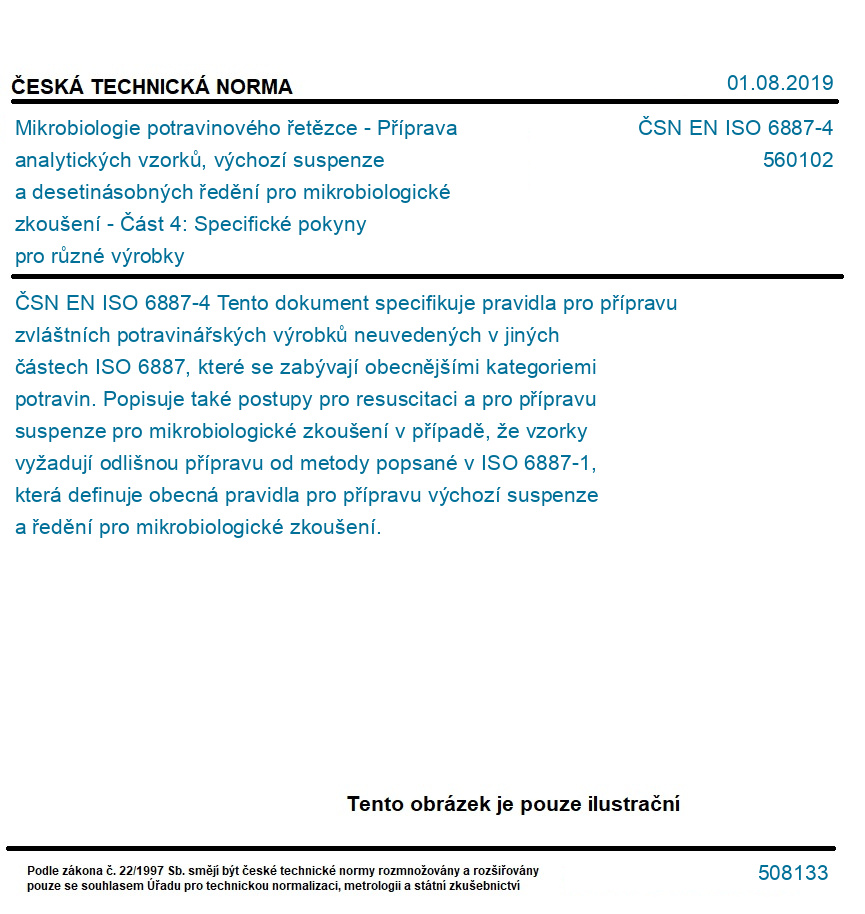 ČESKÁ TECHNICKÁ NORMA

01.08.2019

Mikrobiologie potravinového řetězce - Příprava analytických vzorků, výchozí suspenze a desetinásobných ředění pro mikrobiologické zkoušení - Část 4: Specifické pokyny pro různé výrobky

ČSN EN ISO 6887-4
560102

ČSN EN ISO 6887-4 Tento dokument specifikuje pravidla pro přípravu zvláštních potravinářských výrobků neuvedených v jiných částech ISO 6887, které se zabývají obecnějšími kategoriemi potravin. Popisuje také postupy pro resuscitaci a pro přípravu suspenze pro mikrobiologické zkoušení v případě, že vzorky vyžadují odlišnou přípravu od metody popsané v ISO 6887-1, která definuje obecná pravidla pro přípravu výchozí suspenze a ředění pro mikrobiologické zkoušení.

Tento obrázek je pouze ilustrační

Podle zákona č. 22/1997 Sb. smějí být české technické normy rozmnožovány a rozšiřovány pouze se souhlasem Úřadu pro technickou normalizaci, metrologii a státní zkušebnictví

508133